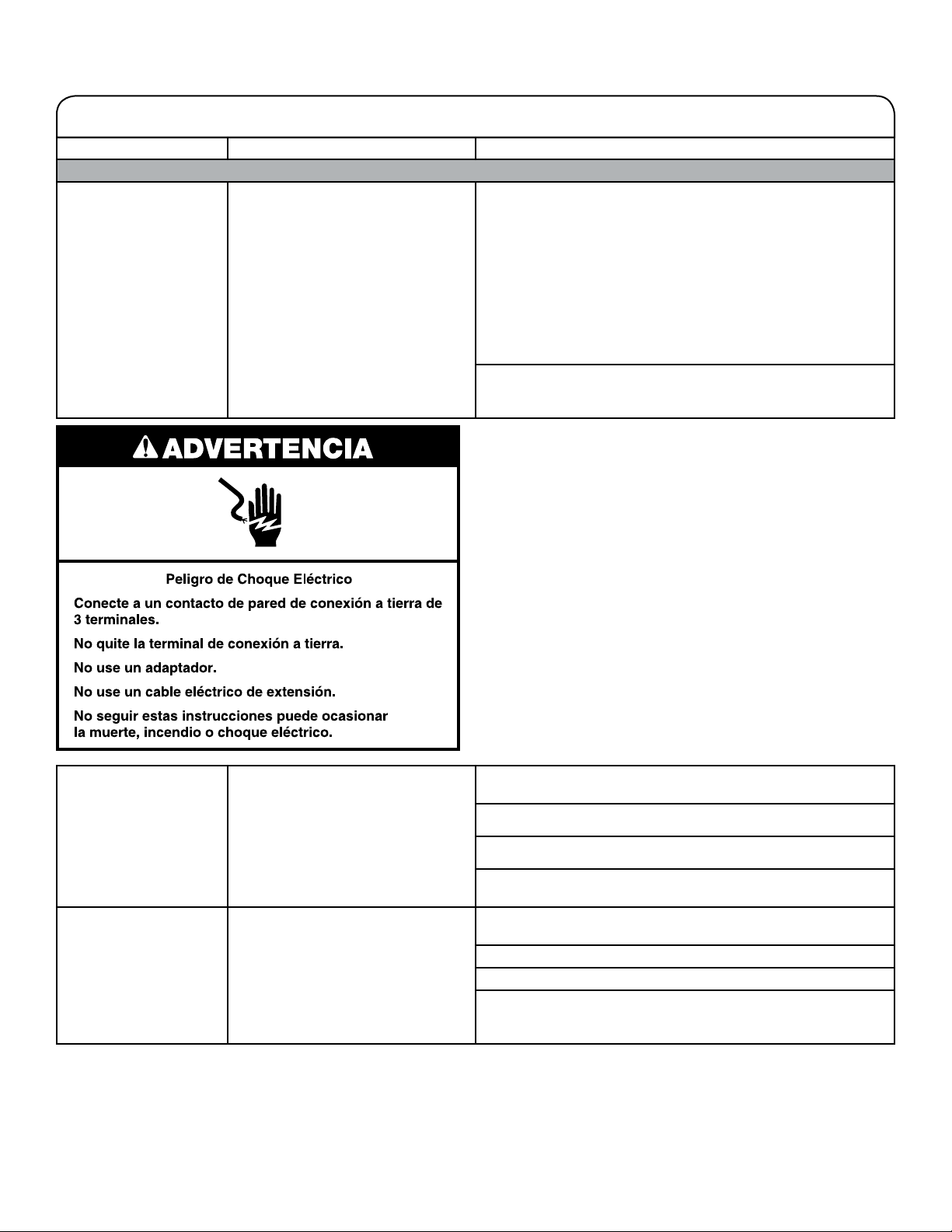 ADVERTENCIA

Peligro de Choque Eléctrico

Conecte a un contacto de pared de conexión a tierra de 3 terminales.

No quite la terminal de conexión a tierra.

No use un adaptador.

No use un cable eléctrico de extensión.

No seguir estas instrucciones puede ocasionar la muerte, incendio o choque eléctrico.